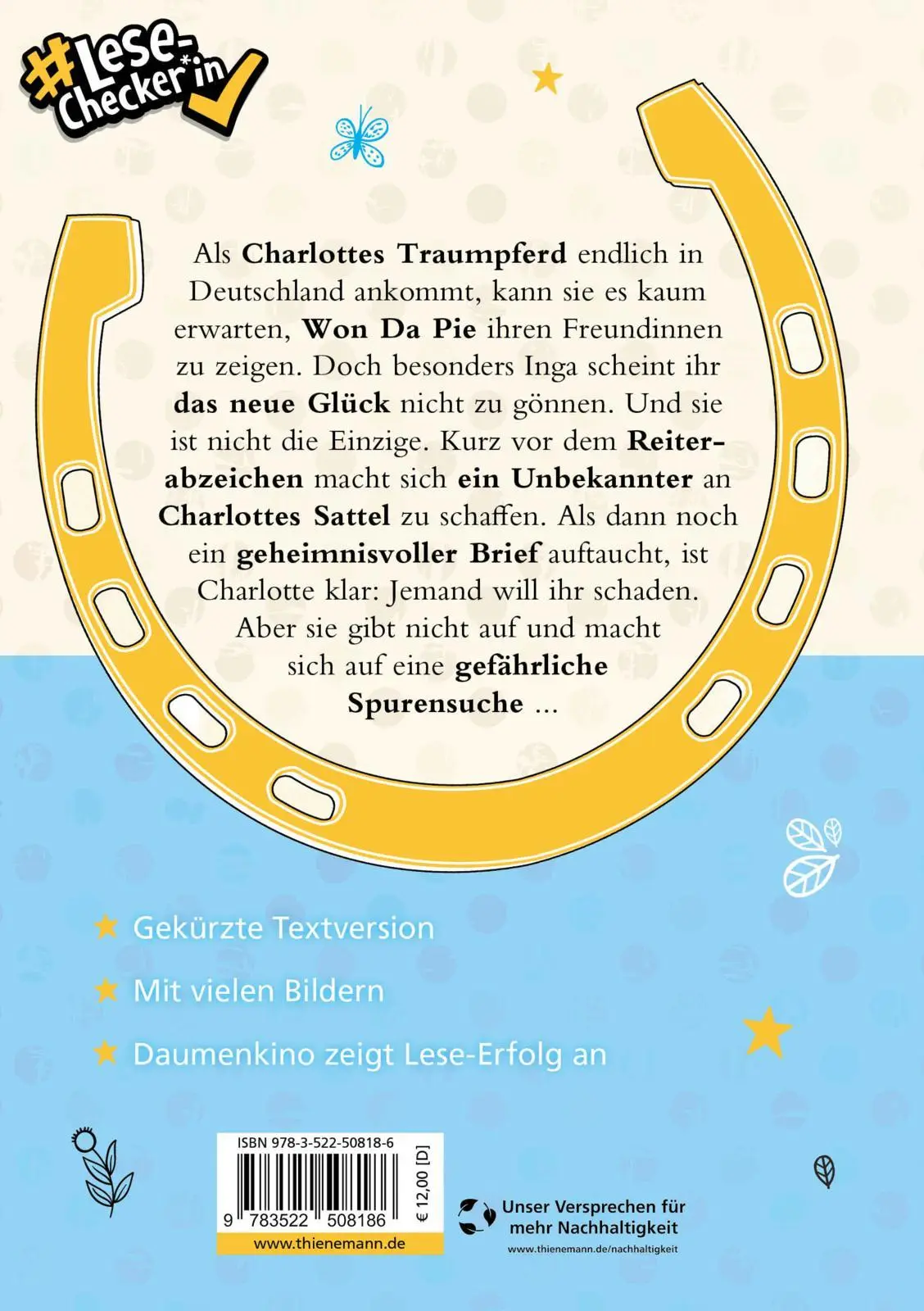 #Lese-Checker*in

Als Charlottes Traumpferd endlich in Deutschland ankommt, kann sie es kaum erwarten, Won Da Pie ihren Freundinnen zu zeigen. Doch besonders Inga scheint ihr das neue Glück nicht zu gönnen. Und sie ist nicht die Einzige. Kurz vor dem Reiterabzeichen macht sich ein Unbekannter an Charlottes Sattel zu schaffen. Als dann noch ein geheimnisvoller Brief auftaucht, ist Charlotte klar: Jemand will ihr schaden. Aber sie gibt nicht auf und macht sich auf eine gefährliche Spurensuche ...

Gekürzte Textversion

Mit vielen Bildern

Daumenkino zeigt Lese-Erfolg an

ISBN 978-3-522-50818-6

9 783522 508186

€ 12,00 [D]

www.thienemann.de

Unser Versprechen für mehr Nachhaltigkeit

www.thienemann.de/nachhaltigkeit